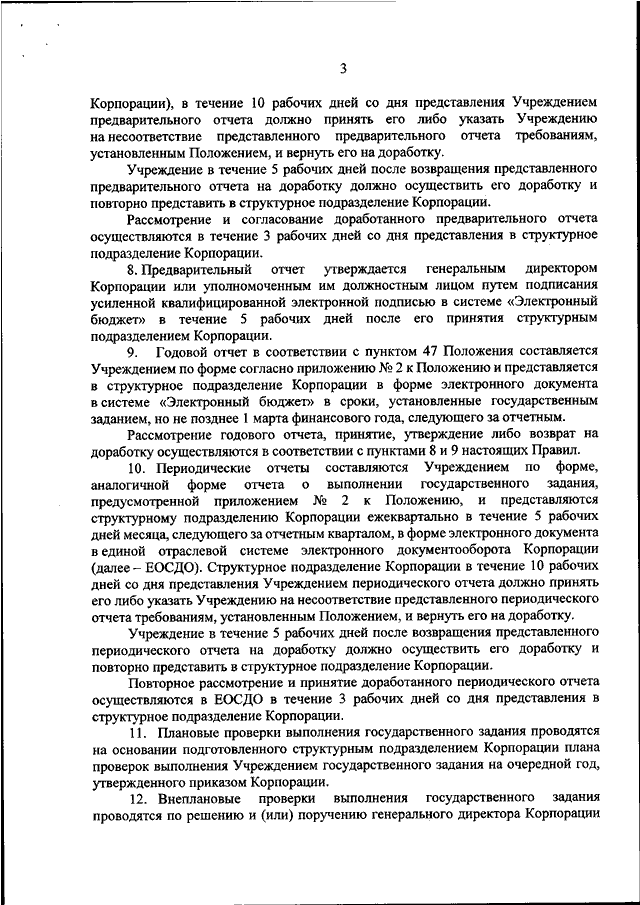 3

Корпорации), в течение 10 рабочих дней со дня представления Учреждением предварительного отчета должно принять его либо указать Учреждению на несоответствие представленного предварительного отчета требованиям, установленным Положением, и вернуть его на доработку.

Учреждение в течение 5 рабочих дней после возвращения представленного предварительного отчета на доработку должно осуществить его доработку и повторно представить в структурное подразделение Корпорации.

Рассмотрение и согласование доработанного предварительного отчета осуществляются в течение 3 рабочих дней со дня представления в структурное подразделение Корпорации.

8. Предварительный отчет утверждается генеральным директором Корпорации или уполномоченным им должностным лицом путем подписания усиленной квалифицированной электронной подписью в системе «Электронный бюджет» в течение 5 рабочих дней после его принятия структурным подразделением Корпорации.

9. Годовой отчет в соответствии с пунктом 47 Положения составляется Учреждением по форме согласно приложению № 2 к Положению и представляется в структурное подразделение Корпорации в форме электронного документа в системе «Электронный бюджет» в сроки, установленные государственным заданием, но не позднее 1 марта финансового года, следующего за отчетным.

Рассмотрение годового отчета, принятие, утверждение либо возврат на доработку осуществляются в соответствии с пунктами 8 и 9 настоящих Правил.

10. Периодические отчеты составляются Учреждением по форме, аналогичной форме отчета о выполнении государственного задания, предусмотренной приложением № 2 к Положению, и представляются структурному подразделению Корпорации ежеквартально в течение 5 рабочих дней месяца, следующего за отчетным кварталом, в форме электронного документа в единой отраслевой системе электронного документооборота Корпорации (далее – ЕОСДО). Структурное подразделение Корпорации в течение 10 рабочих дней со дня представления Учреждением периодического отчета должно принять его либо указать Учреждению на несоответствие представленного периодического отчета требованиям, установленным Положением, и вернуть его на доработку.

Учреждение в течение 5 рабочих дней после возвращения представленного периодического отчета на доработку должно осуществить его доработку и повторно представить в структурное подразделение Корпорации.

Повторное рассмотрение и принятие доработанного периодического отчета осуществляются в ЕОСДО в течение 3 рабочих дней со дня представления в структурное подразделение Корпорации.

11. Плановые проверки выполнения государственного задания проводятся на основании подготовленного структурным подразделением Корпорации плана проверок выполнения Учреждением государственного задания на очередной год, утвержденного приказом Корпорации.

12. Внеплановые проверки выполнения государственного задания проводятся по решению и (или) поручению генерального директора Корпорации